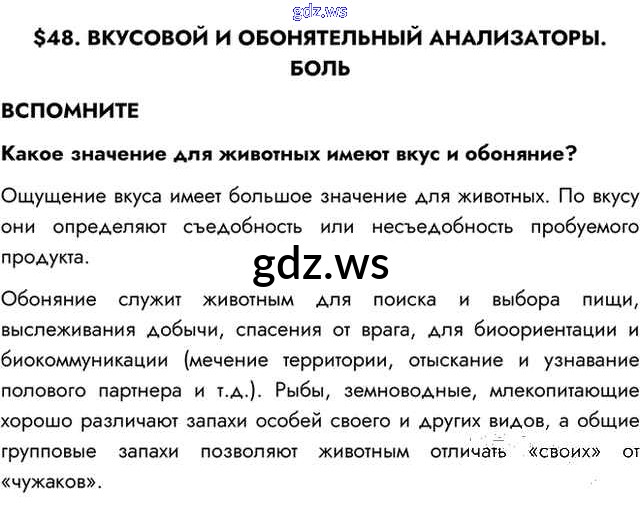 gdz.ws

$48. ВКУСОВОЙ И ОБОНЯТЕЛЬНЫЙ АНАЛИЗАТОРЫ. БОЛЬ

ВСПОМНИТЕ

Какое значение для животных имеют вкус и обоняние?

Ощущение вкуса имеет большое значение для животных. По вкусу они определяют съедобность или несъедобность пробуемого продукта.

gdz.ws

Обоняние служит животным для поиска и выбора пищи, выслеживания добычи, спасения от врага, для биоориентации и биокоммуникации (мечение территории, отыскание и узнавание полового партнера и т.д.). Рыбы, земноводные, млекопитающие хорошо различают запахи особей своего и других видов, а общие групповые запахи позволяют животным отличать «своих» от «чужаков».